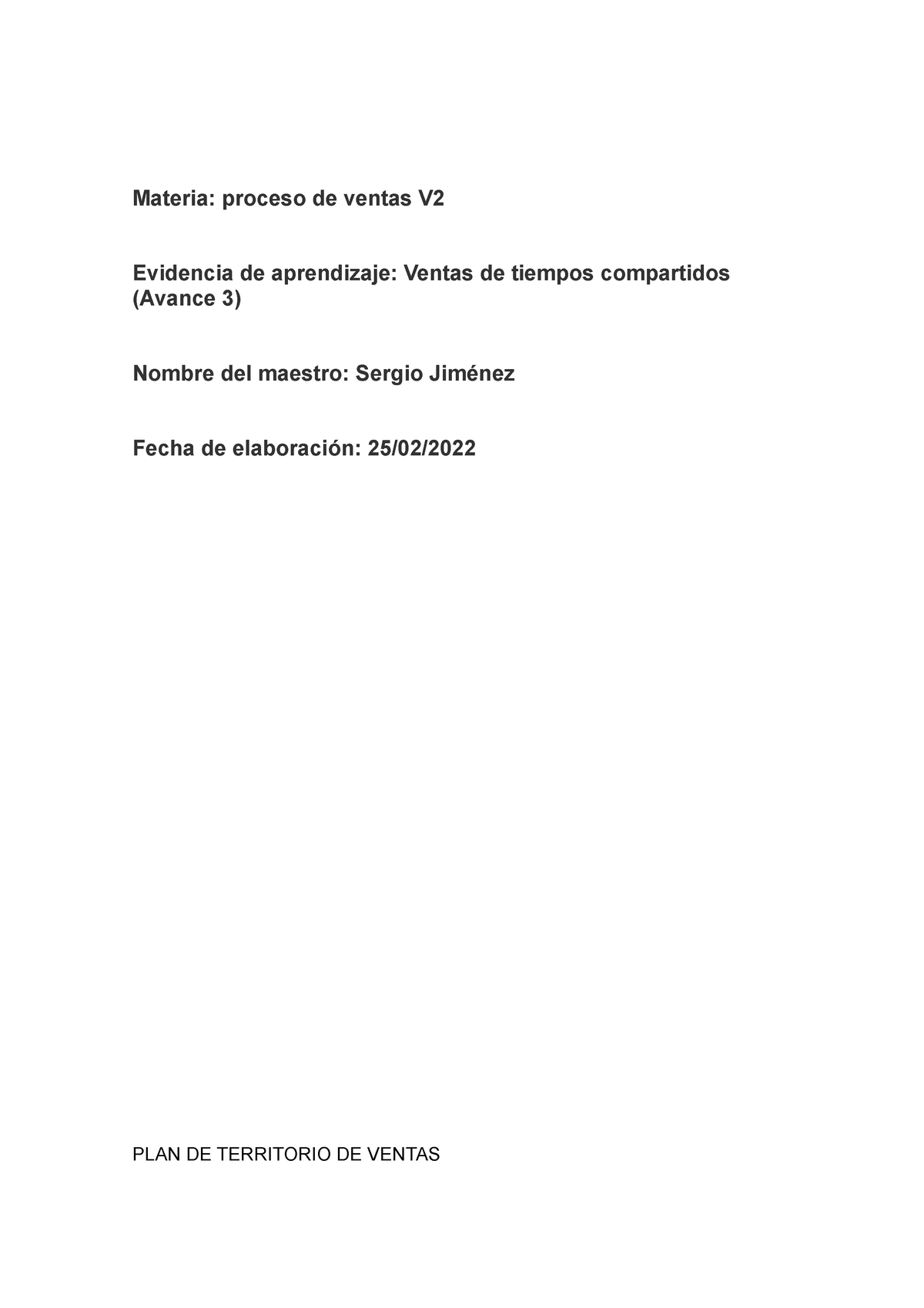 Materia: proceso de ventas V2

Evidencia de aprendizaje: Ventas de tiempos compartidos (Avance 3)

Nombre del maestro: Sergio Jiménez

Fecha de elaboración: 25/02/2022

PLAN DE TERRITORIO DE VENTAS